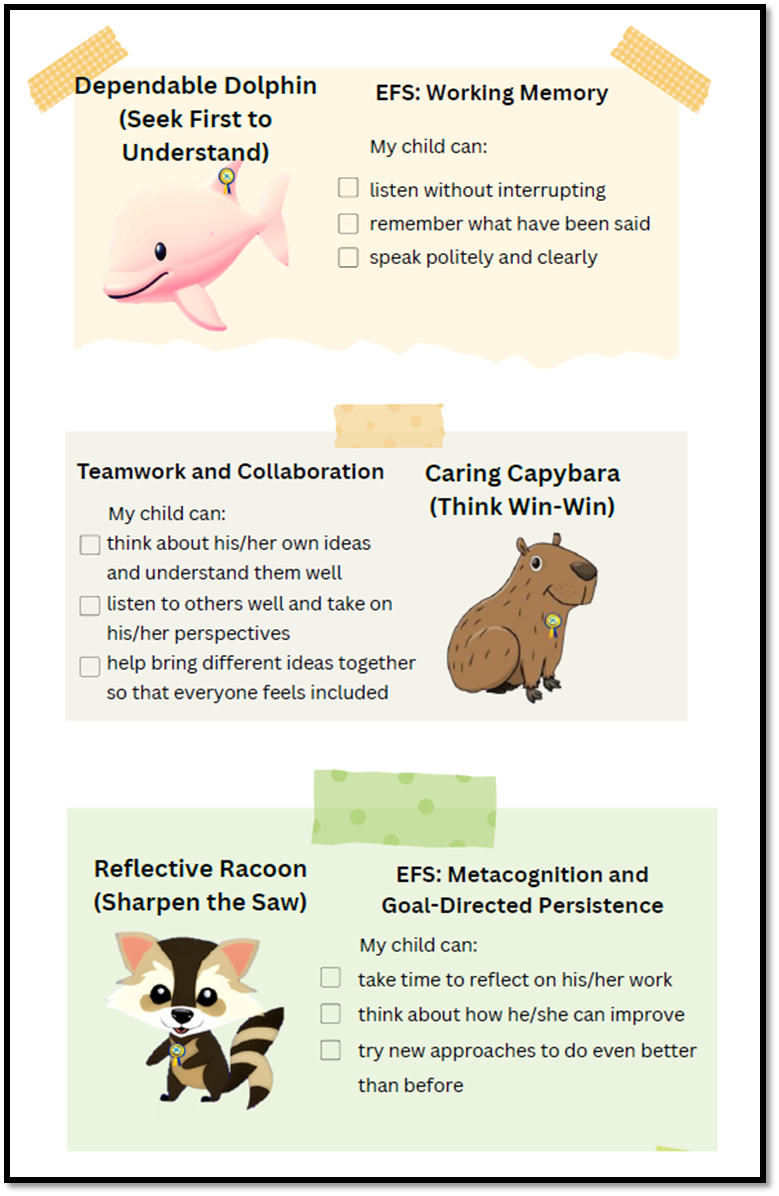 Dependable Dolphin
(Seek First to Understand)

EFS: Working Memory

My child can:

☐ listen without interrupting
☐ remember what have been said
☐ speak politely and clearly

Teamwork and Collaboration

My child can:

☐ think about his/her own ideas and understand them well
☐ listen to others well and take on his/her perspectives
☐ help bring different ideas together so that everyone feels included

Caring Capybara
(Think Win-Win)

Reflective Racoon
(Sharpen the Saw)

EFS: Metacognition and Goal-Directed Persistence

My child can:

☐ take time to reflect on his/her work
☐ think about how he/she can improve
☐ try new approaches to do even better than before